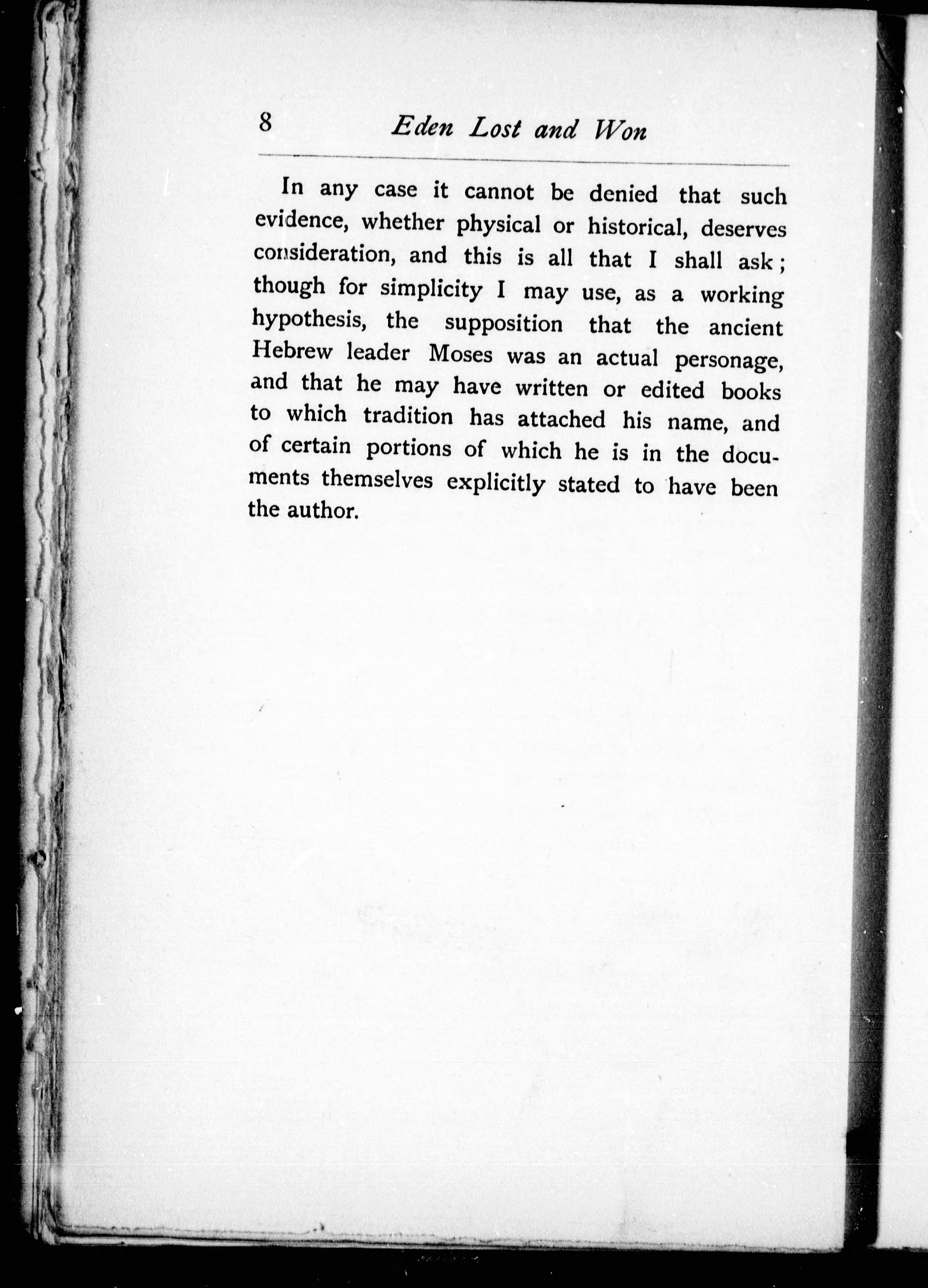 8 Eden Lost and Won

In any case it cannot be denied that such evidence, whether physical or historical, deserves consideration, and this is all that I shall ask; though for simplicity I may use, as a working hypothesis, the supposition that the ancient Hebrew leader Moses was an actual personage, and that he may have written or edited books to which tradition has attached his name, and of certain portions of which he is in the documents themselves explicitly stated to have been the author.